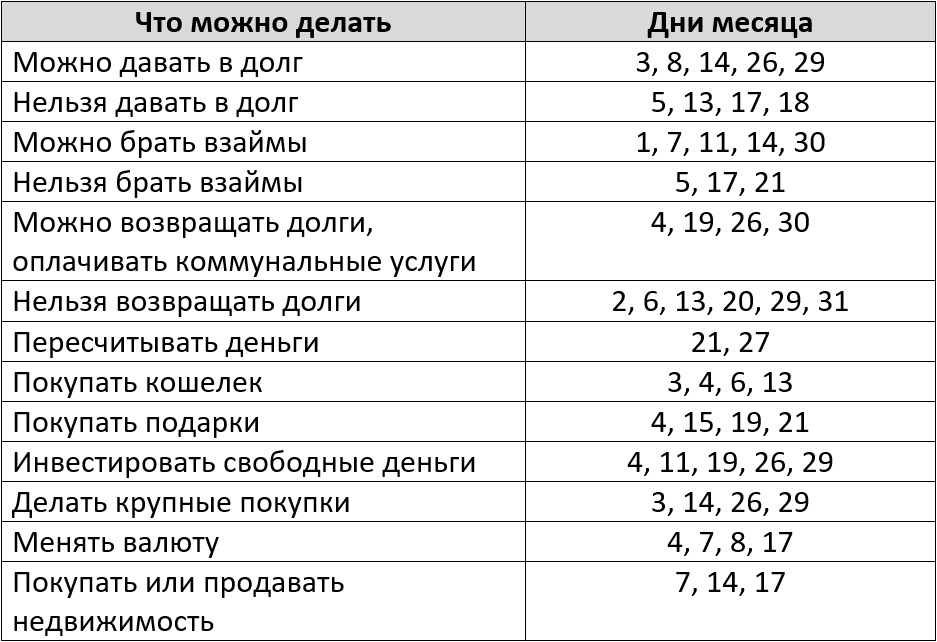 | Что можно делать | Дни месяца |
|---|---|
| Можно давать в долг | 3, 8, 14, 26, 29 |
| Нельзя давать в долг | 5, 13, 17, 18 |
| Можно брать взаймы | 1, 7, 11, 14, 30 |
| Нельзя брать взаймы | 5, 17, 21 |
| Можно возвращать долги, оплачивать коммунальные услуги | 4, 19, 26, 30 |
| Нельзя возвращать долги | 2, 6, 13, 20, 29, 31 |
| Пересчитывать деньги | 21, 27 |
| Покупать кошелек | 3, 4, 6, 13 |
| Покупать подарки | 4, 15, 19, 21 |
| Инвестировать свободные деньги | 4, 11, 19, 26, 29 |
| Делать крупные покупки | 3, 14, 26, 29 |
| Менять валюту | 4, 7, 8, 17 |
| Покупать или продавать недвижимость | 7, 14, 17 |